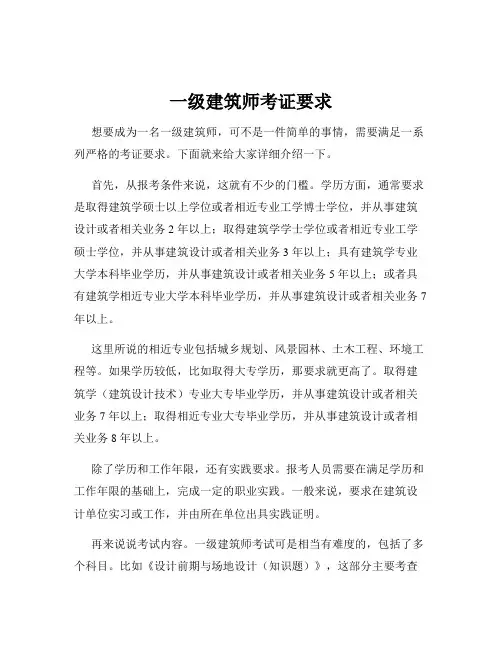 一级建筑师考证要求

想要成为一名一级建筑师，可不是一件简单的事情，需要满足一系列严格的考证要求。下面就来给大家详细介绍一下。

首先，从报考条件来说，这就有不少的门槛。学历方面，通常要求是取得建筑学硕士以上学位或者相近专业工学博士学位，并从事建筑设计或者相关业务 2 年以上；取得建筑学学士学位或者相近专业工学硕士学位，并从事建筑设计或者相关业务 3 年以上；具有建筑学专业大学本科毕业学历，并从事建筑设计或者相关业务 5 年以上；或者具有建筑学相近专业大学本科毕业学历，并从事建筑设计或者相关业务 7 年以上。

这里所说的相近专业包括城乡规划、风景园林、土木工程、环境工程等。如果学历较低，比如取得大专学历，那要求就更高了。取得建筑学（建筑设计技术）专业大专毕业学历，并从事建筑设计或者相关业务 7 年以上；取得相近专业大专毕业学历，并从事建筑设计或者相关业务 8 年以上。

除了学历和工作年限，还有实践要求。报考人员需要在满足学历和工作年限的基础上，完成一定的职业实践。一般来说，要求在建筑设计单位实习或工作，并由所在单位出具实践证明。

再来说说考试内容。一级建筑师考试可是相当有难度的，包括了多个科目。比如《设计前期与场地设计（知识题）》，这部分主要考查